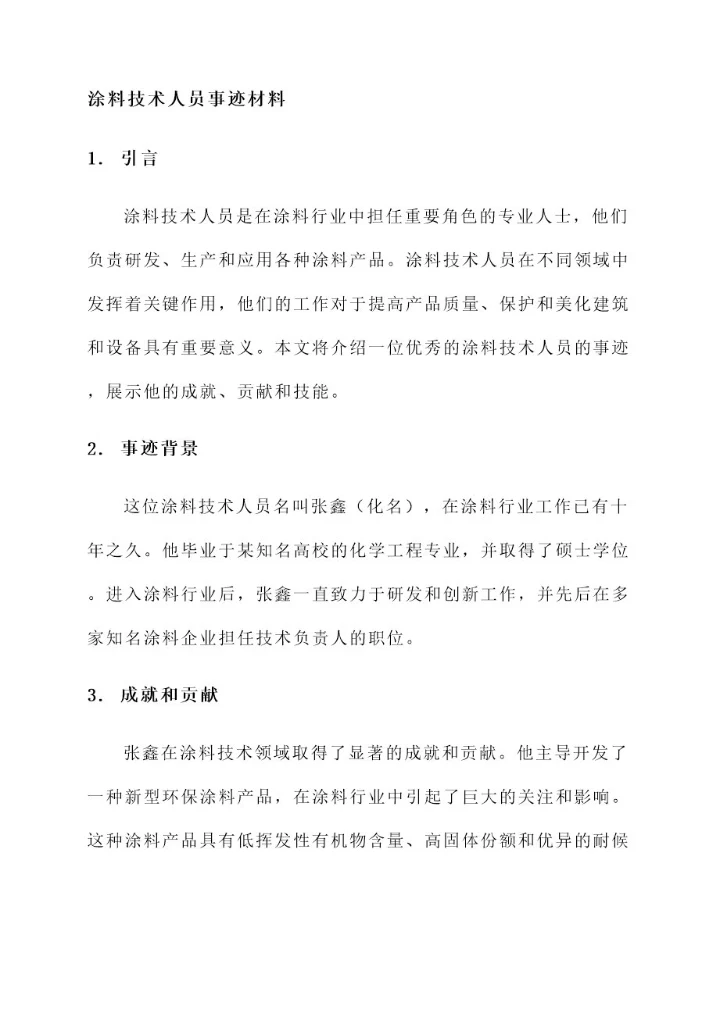 涂料技术人员事迹材料

1. 引言

涂料技术人员是在涂料行业中担任重要角色的专业人士，他们负责研发、生产和应用各种涂料产品。涂料技术人员在不同领域中发挥着关键作用，他们的工作对于提高产品质量、保护和美化建筑和设备具有重要意义。本文将介绍一位优秀的涂料技术人员的事迹，展示他的成就、贡献和技能。

2. 事迹背景

这位涂料技术人员名叫张鑫（化名），在涂料行业工作已有十年之久。他毕业于某知名高校的化学工程专业，并取得了硕士学位。进入涂料行业后，张鑫一直致力于研发和创新工作，并先后在多家知名涂料企业担任技术负责人的职位。

3. 成就和贡献

张鑫在涂料技术领域取得了显著的成就和贡献。他主导开发了一种新型环保涂料产品，在涂料行业中引起了巨大的关注和影响。这种涂料产品具有低挥发性有机物含量、高固体份额和优异的耐候